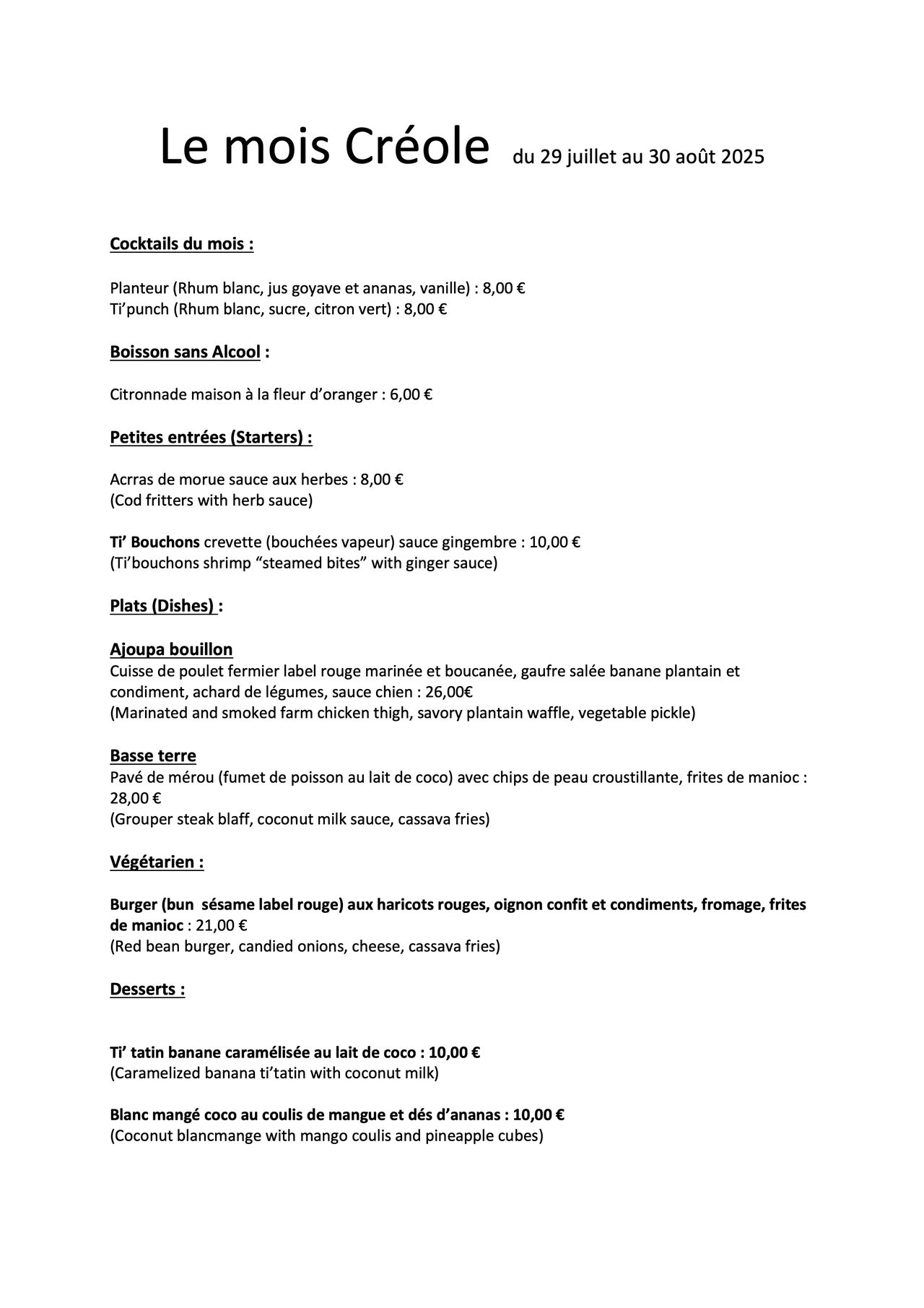 Le mois Créole du 29 juillet au 30 août 2025

Cocktails du mois :

Planteur (Rhum blanc, jus goyave et ananas, vanille) : 8,00 €
Ti'punch (Rhum blanc, sucre, citron vert) : 8,00 €

Boisson sans Alcool :

Citronnade maison à la fleur d'oranger : 6,00 €

Petites entrées (Starters) :

Acrras de morue sauce aux herbes : 8,00 €
(Cod fritters with herb sauce)

Ti' Bouchons crevette (bouchées vapeur) sauce gingembre : 10,00 €
(Ti'bouchons shrimp "steamed bites" with ginger sauce)

Plats (Dishes) :

Ajoupa bouillon
Cuisse de poulet fermier label rouge marinée et boucanée, gaufre salée banane plantain et condiment, achard de légumes, sauce chien : 26,00€
(Marinated and smoked farm chicken thigh, savory plantain waffle, vegetable pickle)

Basse terre
Pavé de mérou (fumet de poisson au lait de coco) avec chips de peau croustillante, frites de manioc : 28,00 €
(Grouper steak blaff, coconut milk sauce, cassava fries)

Végétarien :

Burger (bun sésame label rouge) aux haricots rouges, oignon confit et condiments, fromage, frites de manioc : 21,00 €
(Red bean burger, candied onions, cheese, cassava fries)

Desserts :

Ti' tatin banane caramélisée au lait de coco : 10,00 €
(Caramelized banana ti'tatin with coconut milk)

Blanc mangé coco au coulis de mangue et dés d'ananas : 10,00 €
(Coconut blancmange with mango coulis and pineapple cubes)